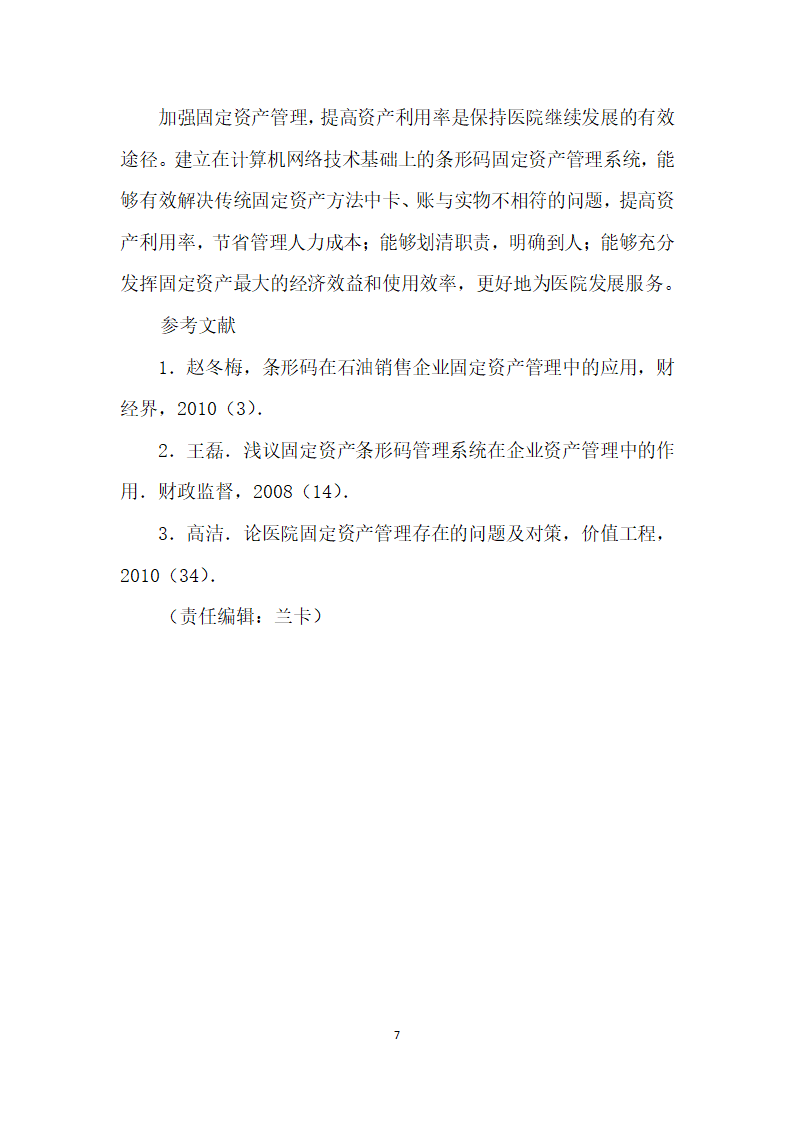 加强固定资产管理，提高资产利用率是保持医院继续发展的有效途径。建立在计算机网络技术基础上的条形码固定资产管理系统，能够有效解决传统固定资产方法中卡、账与实物不相符的问题，提高资产利用率，节省管理人力成本；能够划清职责，明确到人；能够充分发挥固定资产最大的经济效益和使用效率，更好地为医院发展服务。

参考文献

1．赵冬梅，条形码在石油销售企业固定资产管理中的应用，财经界，2010（3）.

2．王磊．浅议固定资产条形码管理系统在企业资产管理中的作用．财政监督，2008（14）.

3．高洁．论医院固定资产管理存在的问题及对策，价值工程，2010（34）.

（责任编辑：兰卡）

7